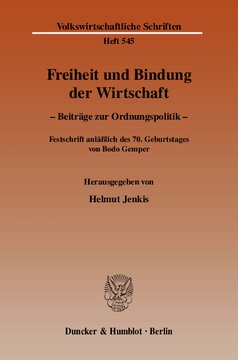 Volkswirtschaftliche Schriften

Heft 545

Freiheit und Bindung der Wirtschaft

– Beiträge zur Ordnungspolitik –

Festschrift anläßlich des 70. Geburtstages von Bodo Gemper

Herausgegeben von

Helmut Jenkis

Duncker & Humblot · Berlin